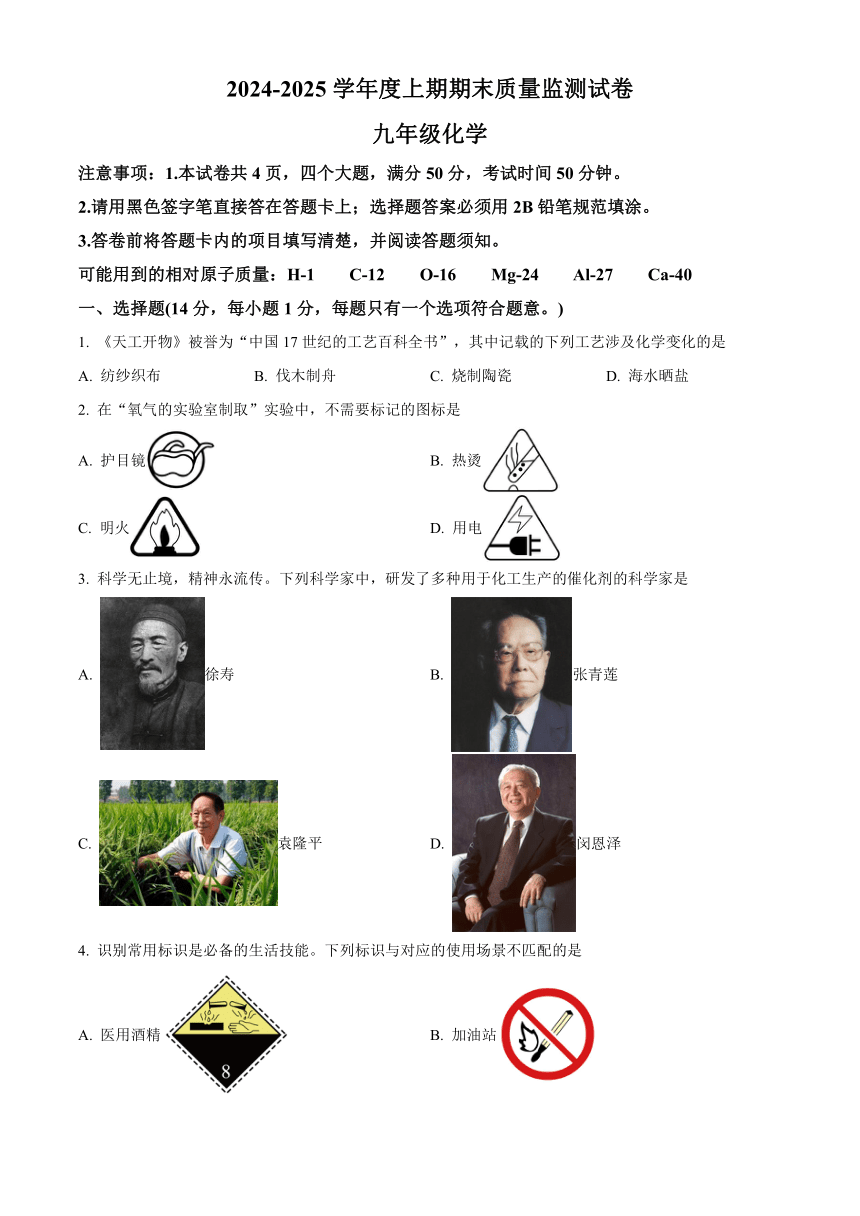 2024-2025 学年度上期期末质量监测试卷

九年级化学

注意事项：1.本试卷共 4 页，四个大题，满分 50 分，考试时间 50 分钟。

2.请用黑色签字笔直接答在答题卡上；选择题答案必须用 2B 铅笔规范填涂。

3.答卷前将答题卡内的项目填写清楚，并阅读答题须知。

可能用到的相对原子质量：H-1　C-12　O-16　Mg-24　Al-27　Ca-40

一、选择题(14 分，每小题 1 分，每题只有一个选项符合题意。)

1. 《天工开物》被誉为“中国 17 世纪的工艺百科全书”，其中记载的下列工艺涉及化学变化的是

A. 纺纱织布　B. 伐木制舟　C. 烧制陶瓷　D. 海水晒盐

2. 在“氧气的实验室制取”实验中，不需要标记的图标是

A. 护目镜　B. 热烫

C. 明火　D. 用电

3. 科学无止境，精神永流传。下列科学家中，研发了多种用于化工生产的催化剂的科学家是

A. 徐寿　B. 张青莲

C. 袁隆平　D. 闵恩泽

4. 识别常用标识是必备的生活技能。下列标识与对应的使用场景不匹配的是

A. 医用酒精 8　B. 加油站